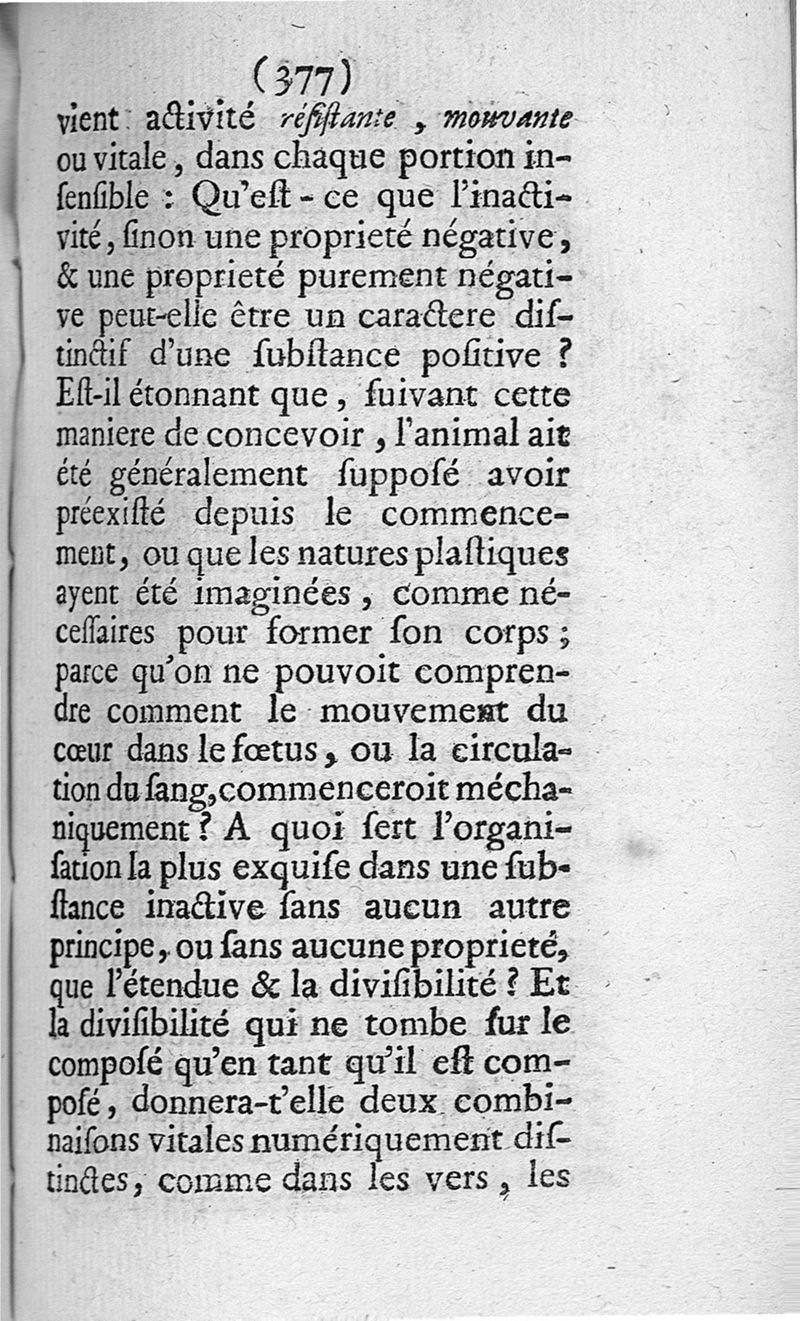 (377)

vient activité résistante, mouvante ou vitale, dans chaque portion insensible : Qu'est-ce que l'inactivité, sinon une proprieté négative, & une proprieté purement négative peut-elle être un caractere distinctif d'une substance positive ? Est-il étonnant que, suivant cette maniere de concevoir, l'animal ait été généralement supposé avoir préexisté depuis le commencement, ou que les natures plastiques ayent été imaginées, comme nécessaires pour former son corps ; parce qu'on ne pouvoit comprendre comment le mouvement du cœur dans le fœtus, ou la circulation du sang, commenceroit méchaniquement ? A quoi sert l'organisation la plus exquise dans une substance inactive sans aucun autre principe, ou sans aucune proprieté, que l'étendue & la divisibilité ? Et la divisibilité qui ne tombe sur le composé qu'en tant qu'il est composé, donnera-t'elle deux combinaisons vitales numériquement distinctes, comme dans les vers, les